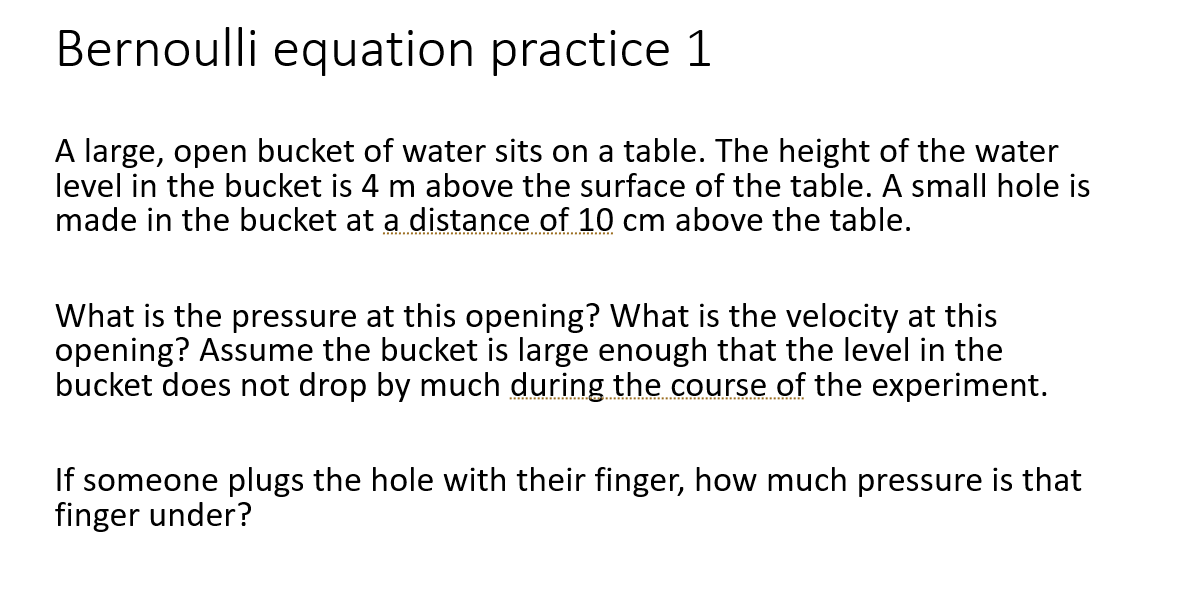 Bernoulli equation practice 1

A large, open bucket of water sits on a table. The height of the water level in the bucket is 4 m above the surface of the table. A small hole is made in the bucket at a distance of 10 cm above the table.

What is the pressure at this opening? What is the velocity at this opening? Assume the bucket is large enough that the level in the bucket does not drop by much during the course of the experiment.

If someone plugs the hole with their finger, how much pressure is that finger under?